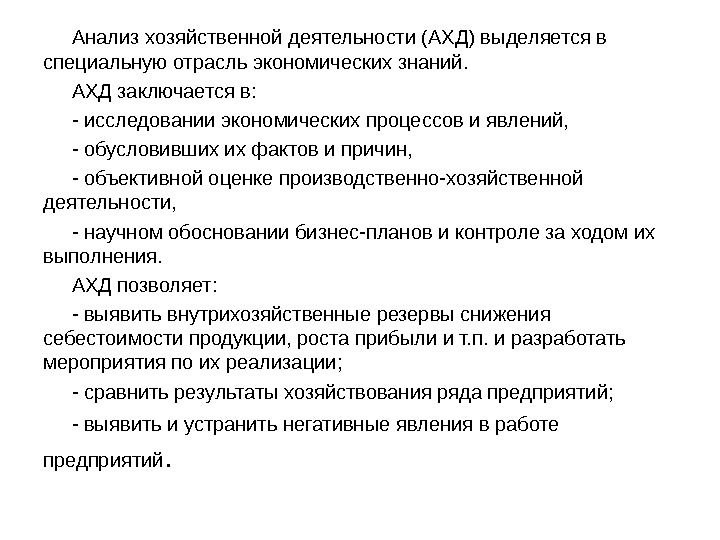 Анализ хозяйственной деятельности (АХД) выделяется в специальную отрасль экономических знаний.

АХД заключается в:

- исследовании экономических процессов и явлений,

- обусловивших их фактов и причин,

- объективной оценке производственно-хозяйственной деятельности,

- научном обосновании бизнес-планов и контроле за ходом их выполнения.

АХД позволяет:

- выявить внутрихозяйственные резервы снижения себестоимости продукции, роста прибыли и т.п. и разработать мероприятия по их реализации;

- сравнить результаты хозяйствования ряда предприятий;

- выявить и устранить негативные явления в работе предприятий.